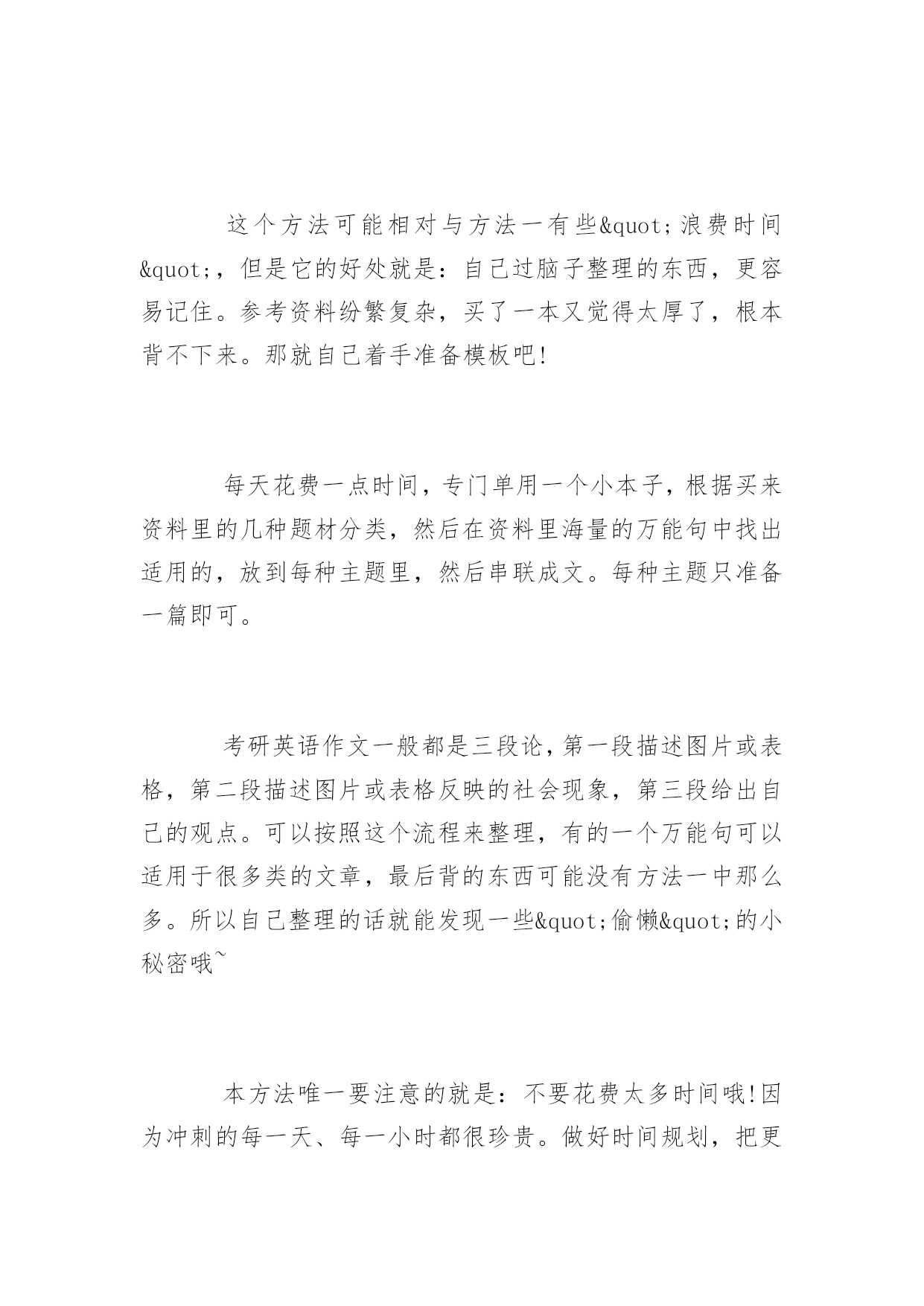 这个方法可能相对与方法一有些&quot;浪费时间&quot;，但是它的好处就是：自己过脑子整理的东西，更容易记住。参考资料纷繁复杂，买了一本又觉得太厚了，根本背不下来。那就自己着手准备模板吧!

每天花费一点时间，专门单用一个小本子，根据买来资料里的几种题材分类，然后在资料里海量的万能句中找出适用的，放到每种主题里，然后串联成文。每种主题只准备一篇即可。

考研英语作文一般都是三段论，第一段描述图片或表格，第二段描述图片或表格反映的社会现象，第三段给出自己的观点。可以按照这个流程来整理，有的一个万能句可以适用于很多类的文章，最后背的东西可能没有方法一中那么多。所以自己整理的话就能发现一些&quot;偷懒&quot;的小秘密哦~

本方法唯一要注意的就是：不要花费太多时间哦!因为冲刺的每一天、每一小时都很珍贵。做好时间规划，把更